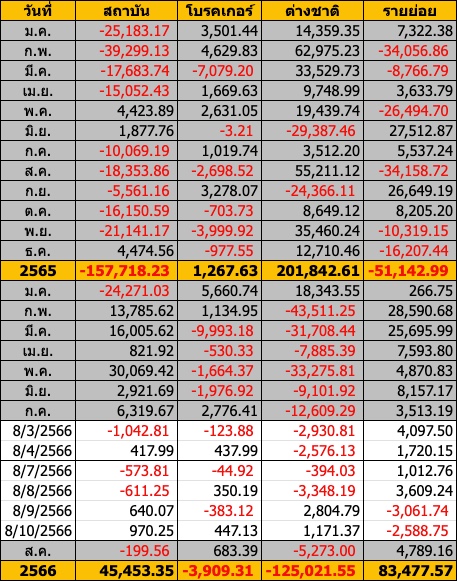 | วันที่ | สถาบัน | โบรคเกอร์ | ต่างชาติ | รายย่อย |
|---|---|---|---|---|
| ม.ค. | -25,183.17 | 3,501.44 | 14,359.35 | 7,322.38 |
| ก.พ. | -39,299.13 | 4,629.83 | 62,975.23 | -34,056.86 |
| มี.ค. | -17,683.74 | -7,079.20 | 33,529.73 | -8,766.79 |
| เม.ย. | -15,052.43 | 1,669.63 | 9,748.99 | 3,633.79 |
| พ.ค. | 4,423.89 | 2,631.05 | 19,439.74 | -26,494.70 |
| มิ.ย. | 1,877.76 | -3.21 | -29,387.46 | 27,512.87 |
| ก.ค. | -10,069.19 | 1,019.74 | 3,512.20 | 5,537.24 |
| ส.ค. | -18,353.86 | -2,698.52 | 55,211.12 | -34,158.72 |
| ก.ย. | -5,561.16 | 3,278.07 | -24,366.11 | 26,649.19 |
| ต.ค. | -16,150.59 | -703.73 | 8,649.12 | 8,205.20 |
| พ.ย. | -21,141.17 | -3,999.92 | 35,460.24 | -10,319.15 |
| ธ.ค. | 4,474.56 | -977.55 | 12,710.46 | -16,207.44 |
| 2565 | -157,718.23 | 1,267.63 | 201,842.61 | -51,142.99 |
| ม.ค. | -24,271.03 | 5,660.74 | 18,343.55 | 266.75 |
| ก.พ. | 13,785.62 | 1,134.95 | -43,511.25 | 28,590.68 |
| มี.ค. | 16,005.62 | -9,993.18 | -31,708.44 | 25,695.99 |
| เม.ย. | 821.92 | -530.33 | -7,885.39 | 7,593.80 |
| พ.ค. | 30,069.42 | -1,664.37 | -33,275.81 | 4,870.83 |
| มิ.ย. | 2,921.69 | -1,976.92 | -9,101.92 | 8,157.17 |
| ก.ค. | 6,319.67 | 2,776.41 | -12,609.29 | 3,513.19 |
| 8/3/2566 | -1,042.81 | -123.88 | -2,930.81 | 4,097.50 |
| 8/4/2566 | 417.99 | 437.99 | -2,576.13 | 1,720.15 |
| 8/7/2566 | -573.81 | -44.92 | -394.03 | 1,012.76 |
| 8/8/2566 | -611.25 | 350.19 | -3,348.19 | 3,609.24 |
| 8/9/2566 | 640.07 | -383.12 | 2,804.79 | -3,061.74 |
| 8/10/2566 | 970.25 | 447.13 | 1,171.37 | -2,588.75 |
| ส.ค. | -199.56 | 683.39 | -5,273.00 | 4,789.16 |
| 2566 | 45,453.35 | -3,909.31 | -125,021.55 | 83,477.57 |